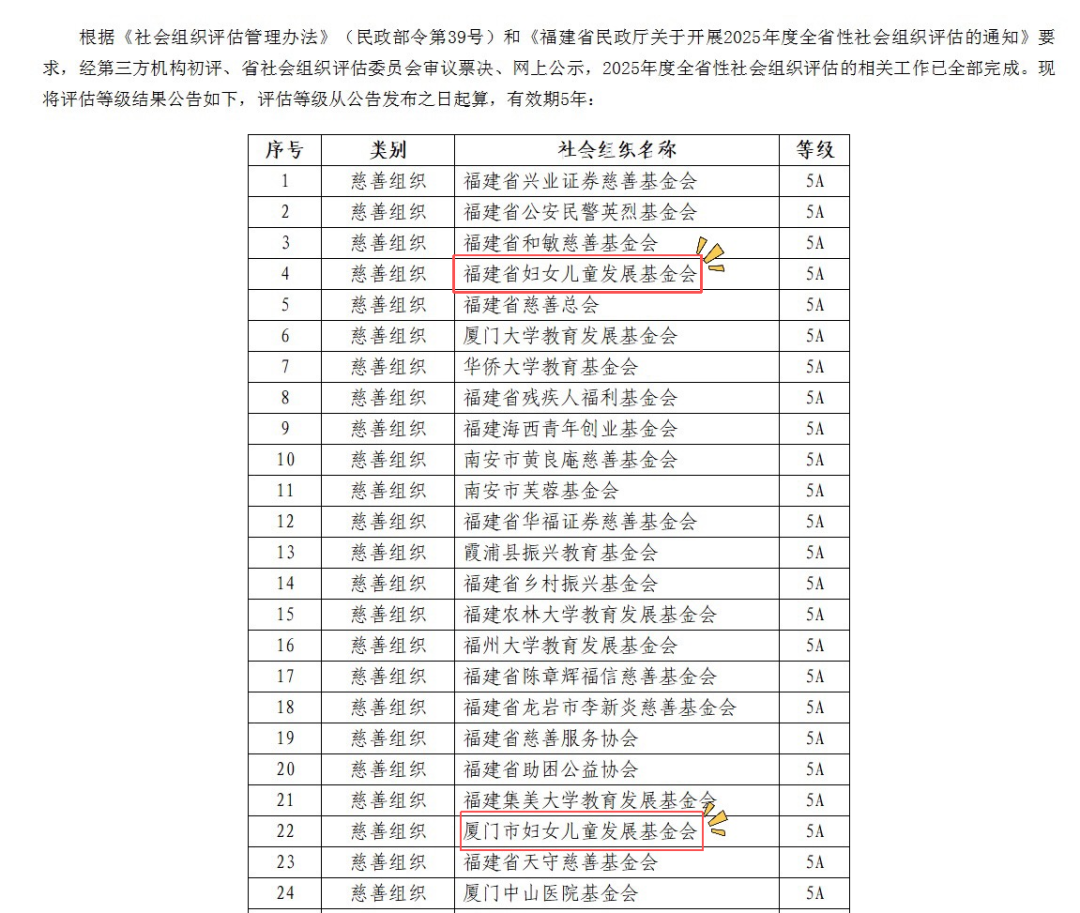 根据《社会组织评估管理办法》（民政部令第39号）和《福建省民政厅关于开展2025年度全省性社会组织评估的通知》要求，经第三方机构初评、省社会组织评估委员会审议票决、网上公示，2025年度全省性社会组织评估的相关工作已全部完成。现将评估等级结果公告如下，评估等级从公告发布之日起算，有效期5年：

| 序号 | 类别 | 社会组织名称 | 等级 |
|---|---|---|---|
| 1 | 慈善组织 | 福建省兴业证券慈善基金会 | 5A |
| 2 | 慈善组织 | 福建省公安民警英烈基金会 | 5A |
| 3 | 慈善组织 | 福建省和敏慈善基金会 | 5A |
| 4 | 慈善组织 | 福建省妇女儿童发展基金会 | 5A |
| 5 | 慈善组织 | 福建省慈善总会 | 5A |
| 6 | 慈善组织 | 厦门大学教育发展基金会 | 5A |
| 7 | 慈善组织 | 华侨大学教育基金会 | 5A |
| 8 | 慈善组织 | 福建省残疾人福利基金会 | 5A |
| 9 | 慈善组织 | 福建海西青年创业基金会 | 5A |
| 10 | 慈善组织 | 南安市黄良庵慈善基金会 | 5A |
| 11 | 慈善组织 | 南安市芙蓉基金会 | 5A |
| 12 | 慈善组织 | 福建省华福证券慈善基金会 | 5A |
| 13 | 慈善组织 | 霞浦县振兴教育基金会 | 5A |
| 14 | 慈善组织 | 福建省乡村振兴基金会 | 5A |
| 15 | 慈善组织 | 福建农林大学教育发展基金会 | 5A |
| 16 | 慈善组织 | 福州大学教育发展基金会 | 5A |
| 17 | 慈善组织 | 福建省陈章辉福信慈善基金会 | 5A |
| 18 | 慈善组织 | 福建省龙岩市李新炎慈善基金会 | 5A |
| 19 | 慈善组织 | 福建省慈善服务协会 | 5A |
| 20 | 慈善组织 | 福建省助困公益协会 | 5A |
| 21 | 慈善组织 | 福建集美大学教育发展基金会 | 5A |
| 22 | 慈善组织 | 厦门市妇女儿童发展基金会 | 5A |
| 23 | 慈善组织 | 福建省天守慈善基金会 | 5A |
| 24 | 慈善组织 | 厦门中山医院基金会 | 5A |